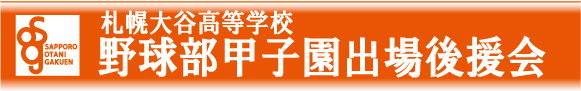 SAPPORO OTANI GAKUEN

札幌大谷高等学校
野球部甲子園出場後援会